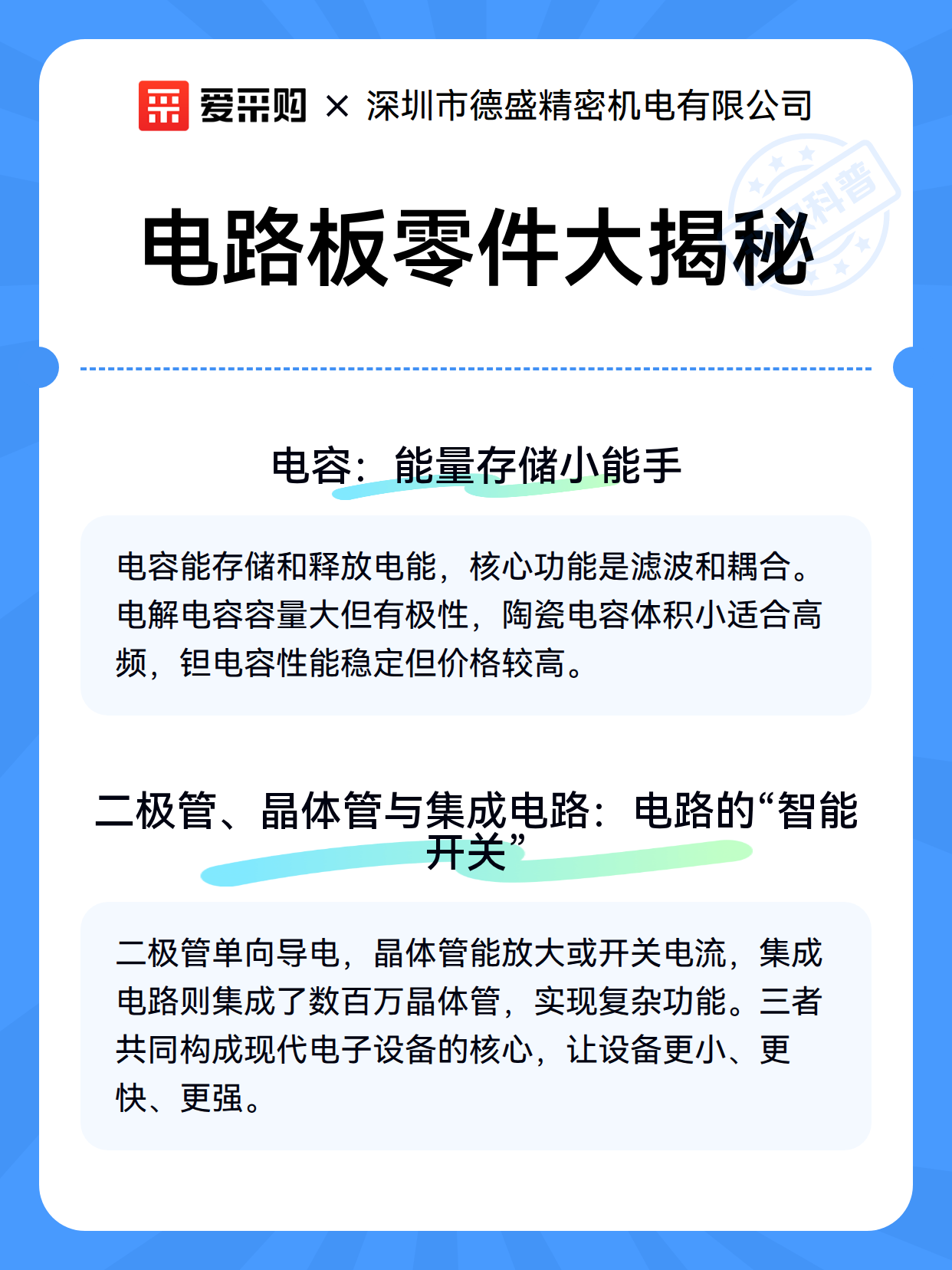 爱采购 × 深圳市德盛精密机电有限公司

科普

电路板零件大揭秘

电容：能量存储小能手

电容能存储和释放电能，核心功能是滤波和耦合。电解电容容量大但有极性，陶瓷电容体积小适合高频，钽电容性能稳定但价格较高。

二极管、晶体管与集成电路：电路的“智能开关”

二极管单向导电，晶体管能放大或开关电流，集成电路则集成了数百万晶体管，实现复杂功能。三者共同构成现代电子设备的核心，让设备更小、更快、更强。